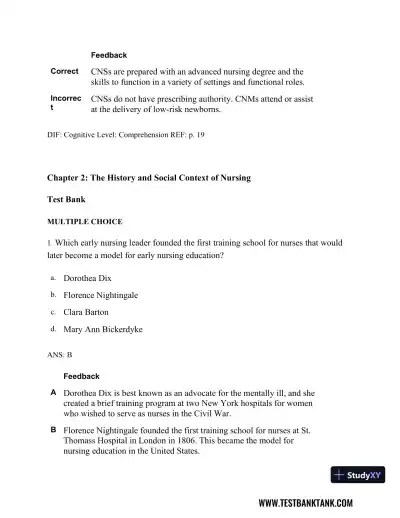 | | Feedback |
|---|---|
| Correct | CNSs are prepared with an advanced nursing degree and the skills to function in a variety of settings and functional roles. |
| Incorrect | CNSs do not have prescribing authority. CNMs attend or assist at the delivery of low-risk newborns. |

DIF: Cognitive Level: Comprehension REF: p. 19

Chapter 2: The History and Social Context of Nursing

Test Bank

MULTIPLE CHOICE

1. Which early nursing leader founded the first training school for nurses that would later become a model for early nursing education?

a. Dorothea Dix

b. Florence Nightingale

c. Clara Barton

d. Mary Ann Bickerdyke

ANS: B

| | Feedback |
|---|---|
| A | Dorothea Dix is best known as an advocate for the mentally ill, and she created a brief training program at two New York hospitals for women who wished to serve as nurses in the Civil War. |
| B | Florence Nightingale founded the first training school for nurses at St. Thomass Hospital in London in 1806. This became the model for nursing education in the United States. |

StudyXY

WWW.TESTBANKTANK.COM